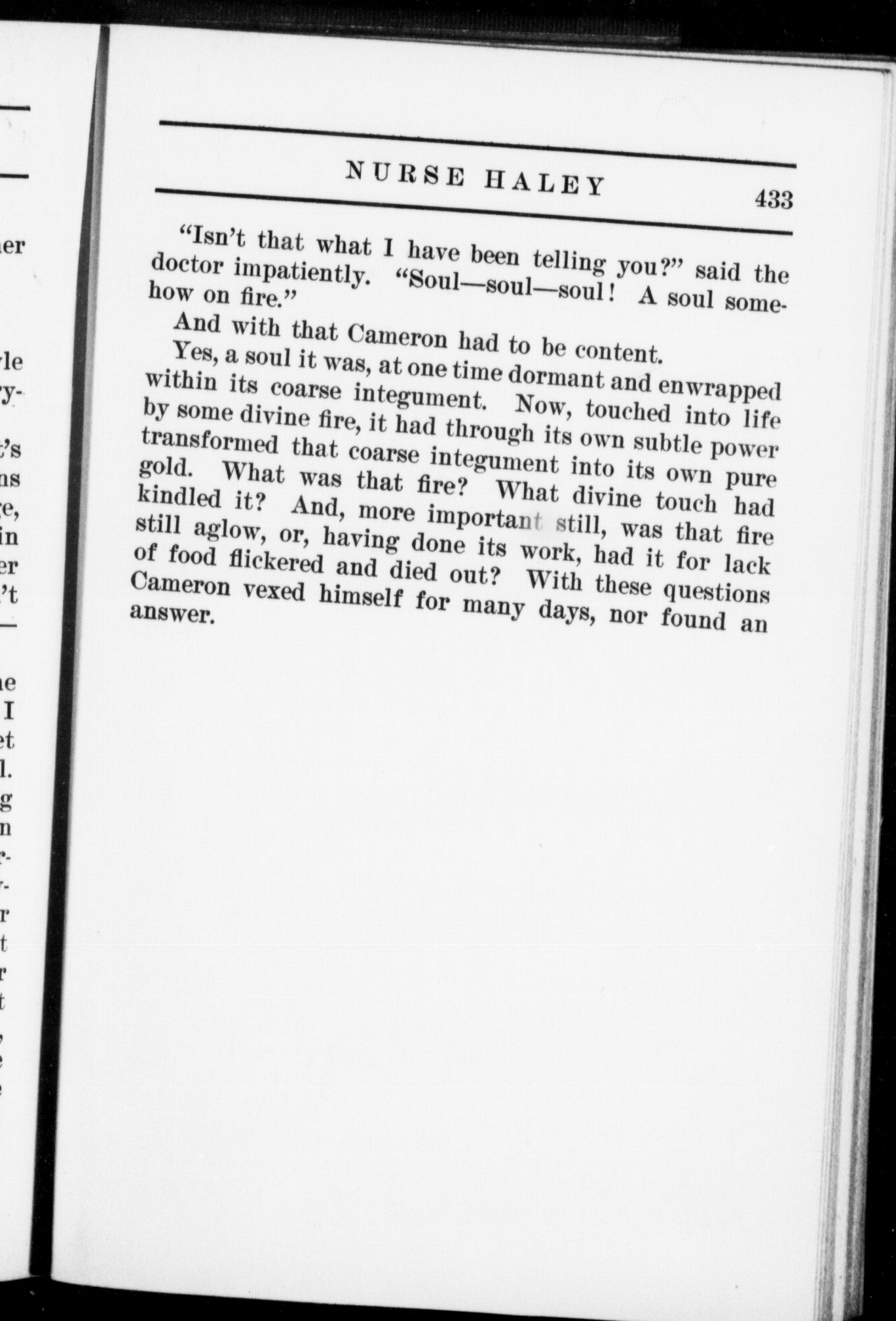 NURSE HALEY 433

"Isn't that what I have been telling you?" said the doctor impatiently. "Soul—soul—soul! A soul somehow on fire."

And with that Cameron had to be content.

Yes, a soul it was, at one time dormant and enwrapped within its coarse integument. Now, touched into life by some divine fire, it had through its own subtle power transformed that coarse integument into its own pure gold. What was that fire? What divine touch had kindled it? And, more important still, was that fire still aglow, or, having done its work, had it for lack of food flickered and died out? With these questions Cameron vexed himself for many days, nor found an answer.